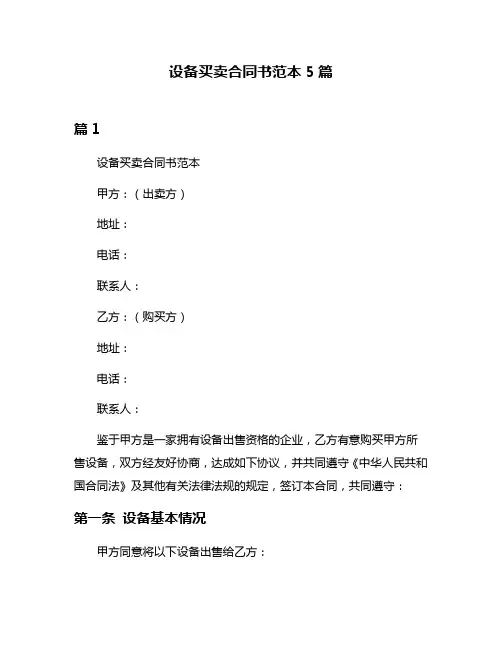 设备买卖合同书范本 5 篇

篇 1

设备买卖合同书范本

甲方：（出卖方）

地址：

电话：

联系人：

乙方：（购买方）

地址：

电话：

联系人：

鉴于甲方是一家拥有设备出售资格的企业，乙方有意购买甲方所售设备，双方经友好协商，达成如下协议，并共同遵守《中华人民共和国合同法》及其他有关法律法规的规定，签订本合同，共同遵守：

第一条 设备基本情况

甲方同意将以下设备出售给乙方：